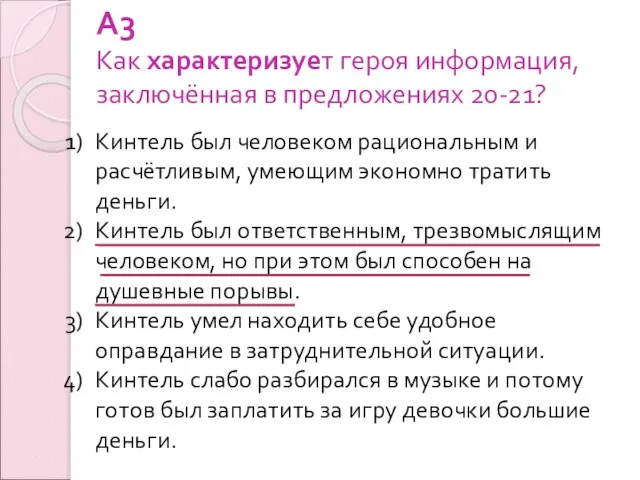 А3
Как характеризует героя информация, заключённая в предложениях 20-21?

1) Кинтель был человеком рациональным и расчётливым, умеющим экономно тратить деньги.
2) Кинтель был ответственным, трезвомыслящим человеком, но при этом был способен на душевные порывы.
3) Кинтель умел находить себе удобное оправдание в затруднительной ситуации.
4) Кинтель слабо разбирался в музыке и потому готов был заплатить за игру девочки большие деньги.